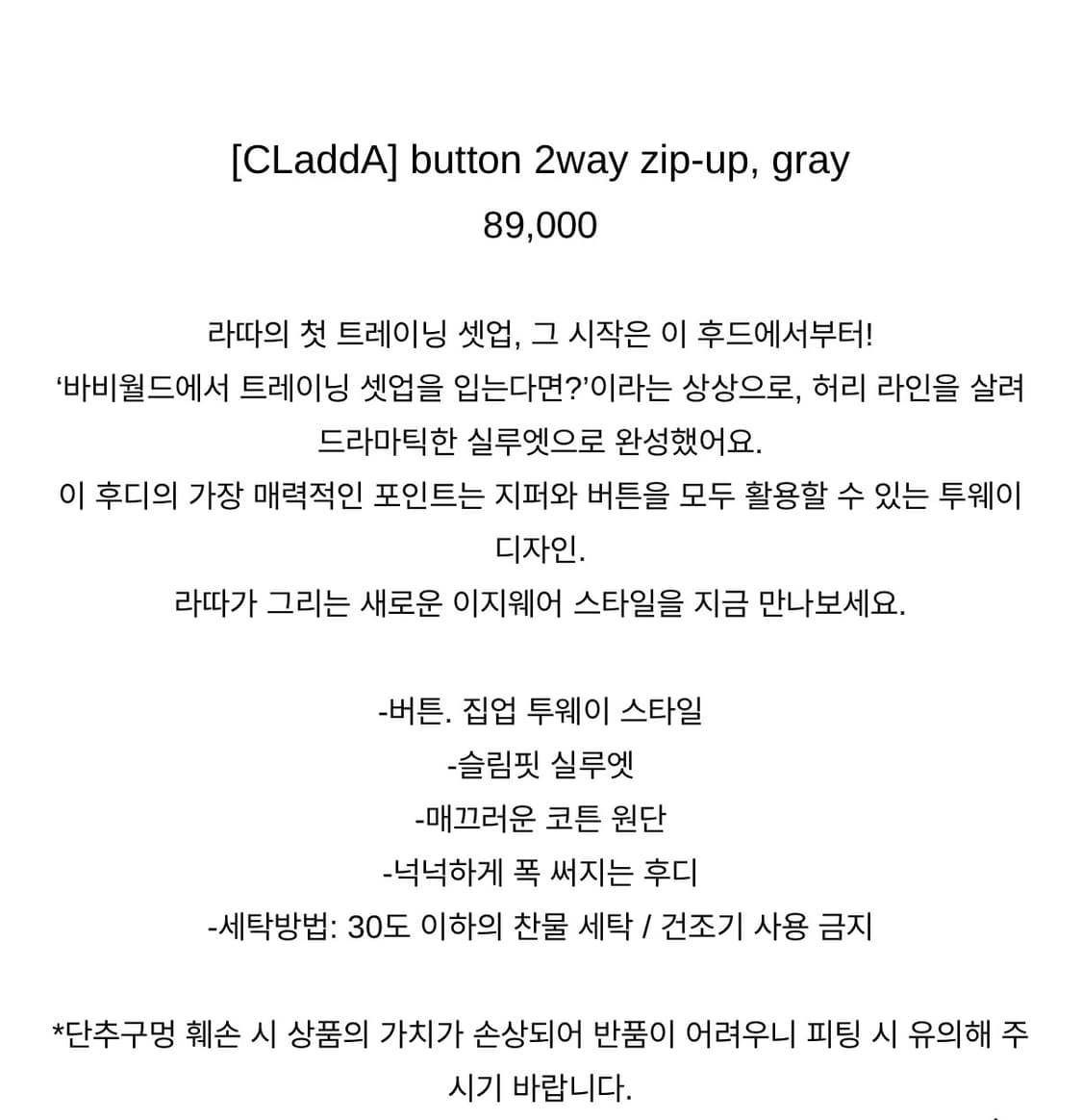 [CLaddA] button 2way zip-up, gray
89,000

라따의 첫 트레이닝 셋업, 그 시작은 이 후드에서부터!
‘바비월드에서 트레이닝 셋업을 입는다면?’이라는 상상으로, 허리 라인을 살려 드라마틱한 실루엣으로 완성했어요.
이 후디의 가장 매력적인 포인트는 지퍼와 버튼을 모두 활용할 수 있는 투웨이 디자인.
라따가 그리는 새로운 이지웨어 스타일을 지금 만나보세요.

-버튼. 집업 투웨이 스타일
-슬림핏 실루엣
-매끄러운 코튼 원단
-넉넉하게 폭 써지는 후디
-세탁방법: 30도 이하의 찬물 세탁 / 건조기 사용 금지

*단추구멍 훼손 시 상품의 가치가 손상되어 반품이 어려우니 피팅 시 유의해 주시기 바랍니다.